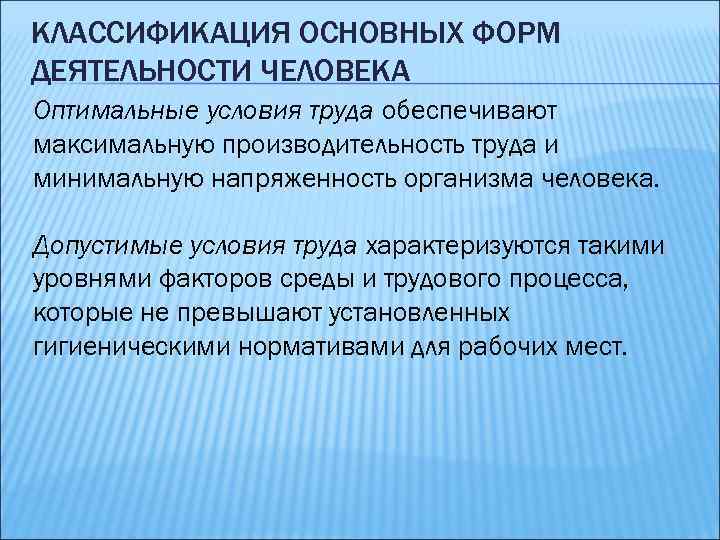 КЛАССИФИКАЦИЯ ОСНОВНЫХ ФОРМ ДЕЯТЕЛЬНОСТИ ЧЕЛОВЕКА

Оптимальные условия труда обеспечивают максимальную производительность труда и минимальную напряженность организма человека.

Допустимые условия труда характеризуются такими уровнями факторов среды и трудового процесса, которые не превышают установленных гигиеническими нормативами для рабочих мест.